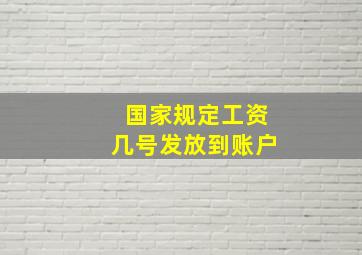 国家规定工资
几号发放到账户